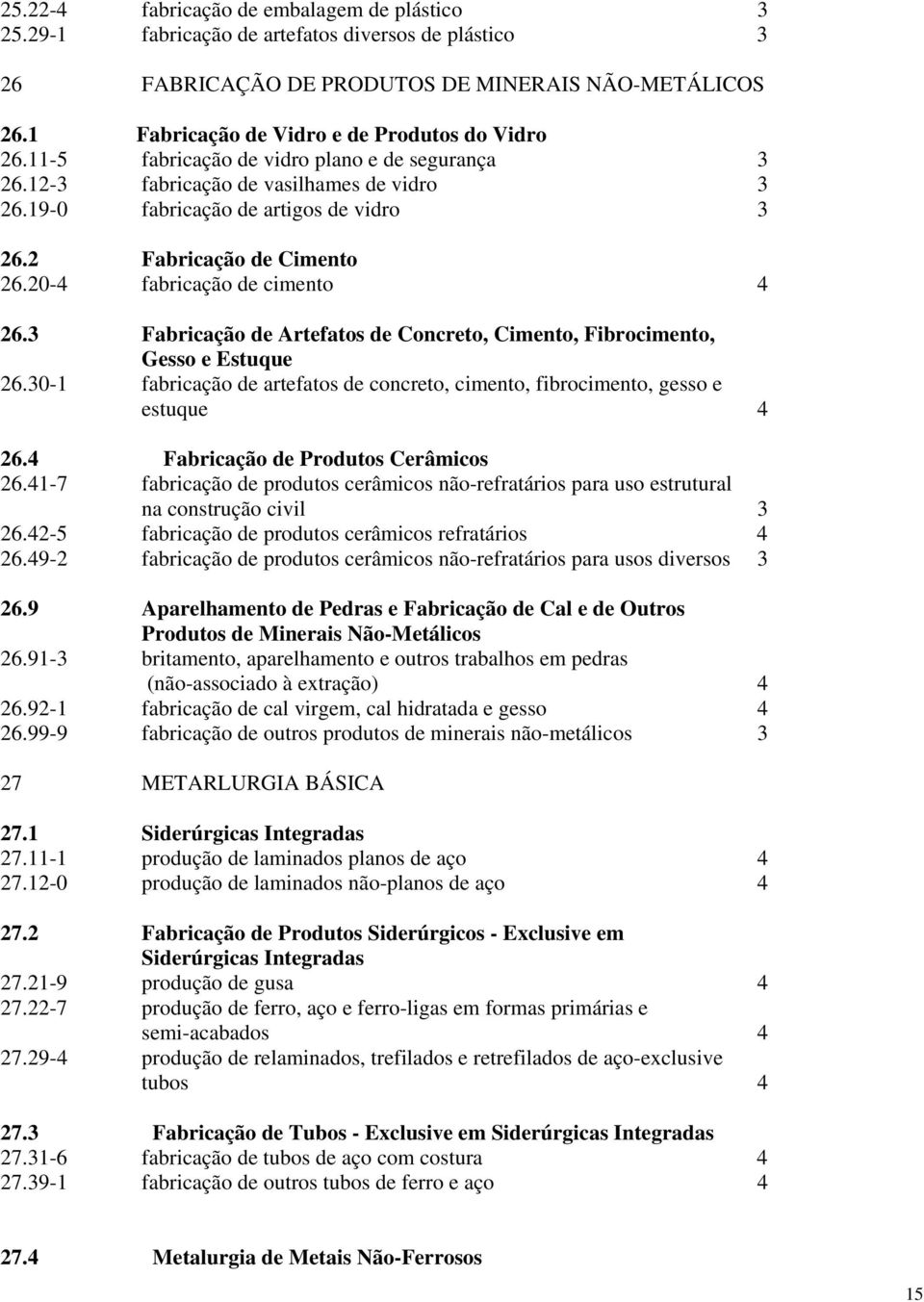 25.22-4 fabricação de embalagem de plástico 3
25.29-1 fabricação de artefatos diversos de plástico 3

26 FABRICAÇÃO DE PRODUTOS DE MINERAIS NÃO-METÁLICOS

26.1 Fabricação de Vidro e de Produtos do Vidro
26.11-5 fabricação de vidro plano e de segurança 3
26.12-3 fabricação de vasilhames de vidro 3
26.19-0 fabricação de artigos de vidro 3

26.2 Fabricação de Cimento
26.20-4 fabricação de cimento 4

26.3 Fabricação de Artefatos de Concreto, Cimento, Fibrocimento, Gesso e Estuque
26.30-1 fabricação de artefatos de concreto, cimento, fibrocimento, gesso e estuque 4

26.4 Fabricação de Produtos Cerâmicos
26.41-7 fabricação de produtos cerâmicos não-refratários para uso estrutural na construção civil 3
26.42-5 fabricação de produtos cerâmicos refratários 4
26.49-2 fabricação de produtos cerâmicos não-refratários para usos diversos 3

26.9 Aparelhamento de Pedras e Fabricação de Cal e de Outros Produtos de Minerais Não-Metálicos
26.91-3 britamento, aparelhamento e outros trabalhos em pedras (não-associado à extração) 4
26.92-1 fabricação de cal virgem, cal hidratada e gesso 4
26.99-9 fabricação de outros produtos de minerais não-metálicos 3

27 METARLURGIA BÁSICA

27.1 Siderúrgicas Integradas
27.11-1 produção de laminados planos de aço 4
27.12-0 produção de laminados não-planos de aço 4

27.2 Fabricação de Produtos Siderúrgicos - Exclusive em Siderúrgicas Integradas
27.21-9 produção de gusa 4
27.22-7 produção de ferro, aço e ferro-ligas em formas primárias e semi-acabados 4
27.29-4 produção de relaminados, trefilados e retrefilados de aço-exclusive tubos 4

27.3 Fabricação de Tubos - Exclusive em Siderúrgicas Integradas
27.31-6 fabricação de tubos de aço com costura 4
27.39-1 fabricação de outros tubos de ferro e aço 4

27.4 Metalurgia de Metais Não-Ferrosos

15